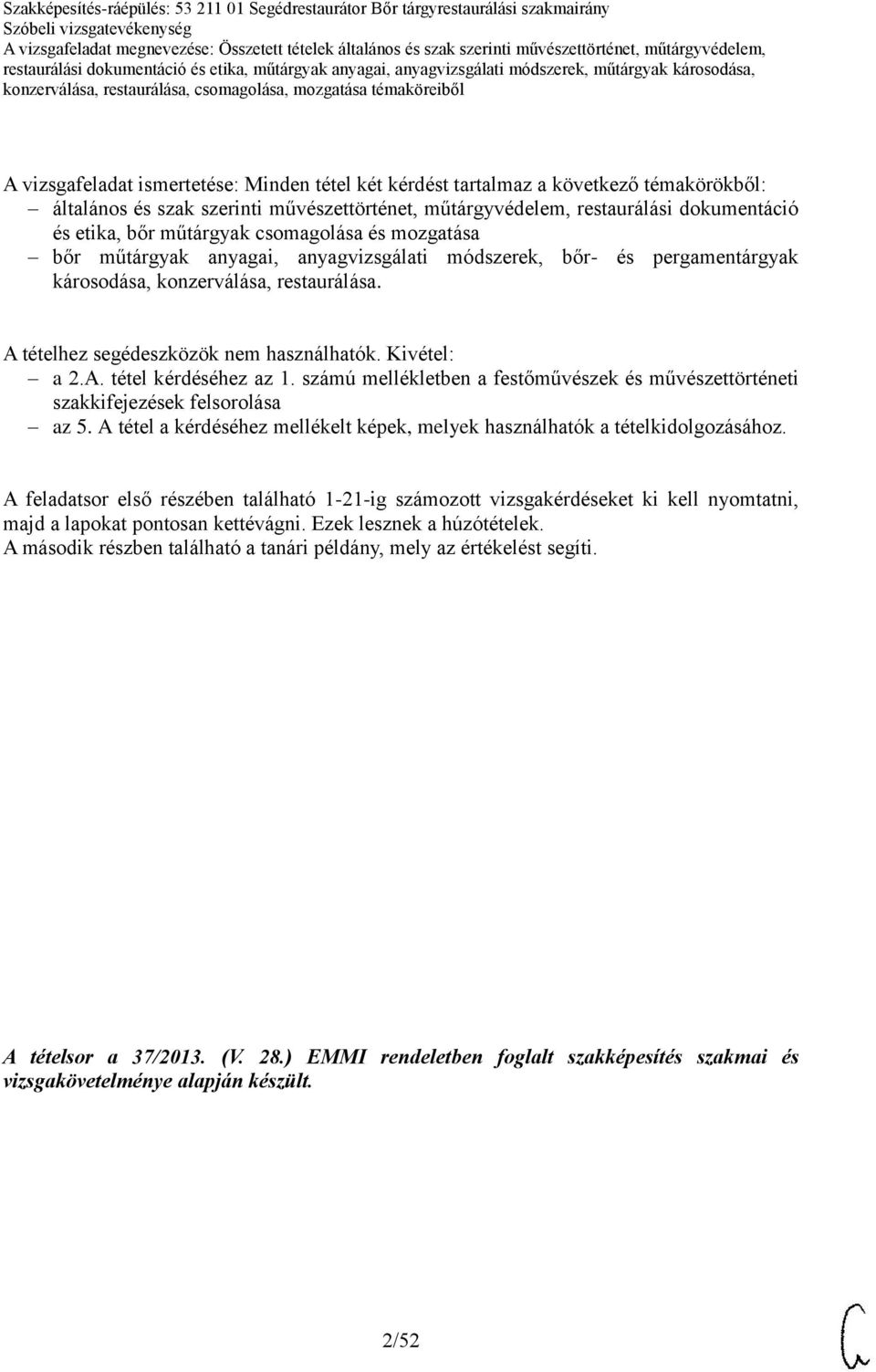 Szakképesítés-ráépülés: 53 211 01 Segédrestaurátor Bőr tárgyrestaurálási szakmairány
Szóbeli vizsgatevékenység
A vizsgafeladat megnevezése: Összetett tételek általános és szak szerinti művészettörténet, műtárgyvédelem, restaurálási dokumentáció és etika, műtárgyak anyagai, anyagvizsgálati módszerek, műtárgyak károsodása, konzerválása, restaurálása, csomagolása, mozgatása témaköreiből

A vizsgafeladat ismertetése: Minden tétel két kérdést tartalmaz a következő témakörökből:
– általános és szak szerinti művészettörténet, műtárgyvédelem, restaurálási dokumentáció és etika, bőr műtárgyak csomagolása és mozgatása
– bőr műtárgyak anyagai, anyagvizsgálati módszerek, bőr- és pergamentárgyak károsodása, konzerválása, restaurálása.

A tételhez segédeszközök nem használhatók. Kivétel:
– a 2.A. tétel kérdéséhez az 1. számú mellékletben a festőművészek és művészettörténeti szakkifejezések felsorolása
– az 5. A tétel a kérdéséhez mellékelt képek, melyek használhatók a tételkidolgozásához.

A feladatsor első részében található 1-21-ig számozott vizsgakérdéseket ki kell nyomtatni, majd a lapokat pontosan kettévágni. Ezek lesznek a húzótételek.
A második részben található a tanári példány, mely az értékelést segíti.

A tételsor a 37/2013. (V. 28.) EMMI rendeletben foglalt szakképesítés szakmai és vizsgakövetelménye alapján készült.

2/52